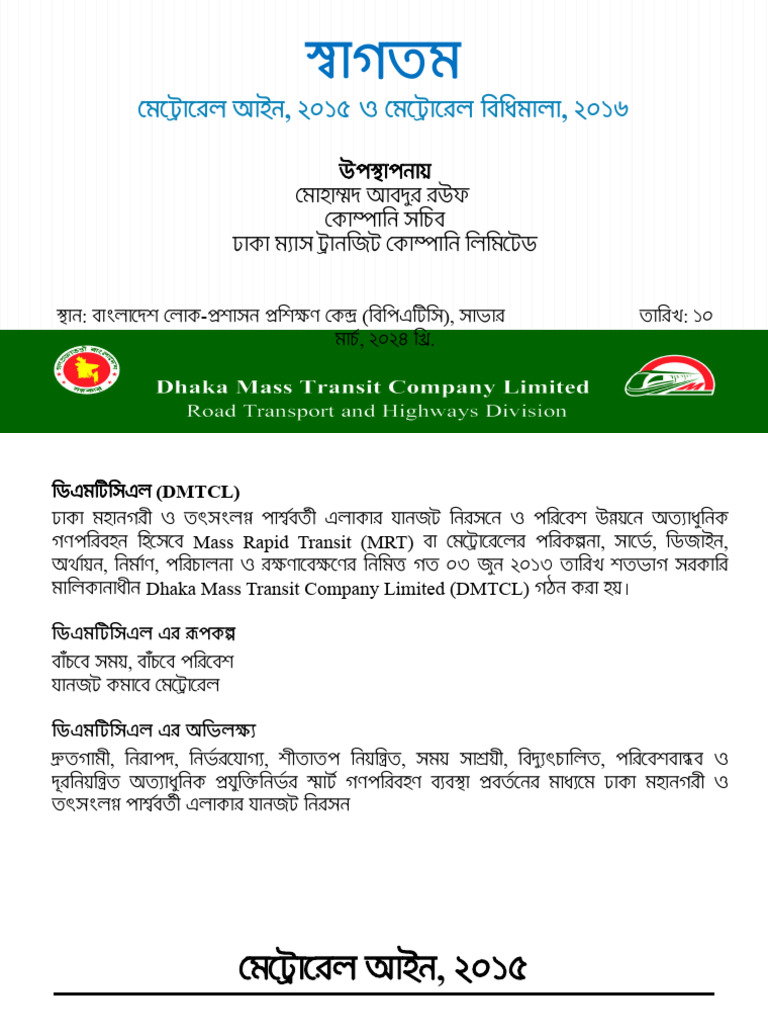 স্বাগতম

মেট্রোরেল আইন, ২০১৫ ও মেট্রোরেল বিধিমালা, ২০১৬

উপস্থাপনায়
মোহাম্মদ আবদুর রউফ
কোম্পানি সচিব
ঢাকা ম্যাস ট্রানজিট কোম্পানি লিমিটেড

স্থান: বাংলাদেশ লোক-প্রশাসন প্রশিক্ষণ কেন্দ্র (বিপিএটিসি), সাভার তারিখ: ১০ মার্চ, ২০২৪ খ্রি.

Dhaka Mass Transit Company Limited
Road Transport and Highways Division

ডিএমটিসিএল (DMTCL)
ঢাকা মহানগরী ও তৎসংলগ্ন পার্শ্ববর্তী এলাকার যানজট নিরসনে ও পরিবেশ উন্নয়নে অত্যাধুনিক গণপরিবহন হিসেবে Mass Rapid Transit (MRT) বা মেট্রোরেলের পরিকল্পনা, সার্ভে, ডিজাইন, অর্থায়ন, নির্মাণ, পরিচালনা ও রক্ষণাবেক্ষণের নিমিত্ত গত ০৩ জুন ২০১৩ তারিখ শতভাগ সরকারি মালিকানাধীন Dhaka Mass Transit Company Limited (DMTCL) গঠন করা হয়।

ডিএমটিসিএল এর রূপকল্প
বাঁচবে সময়, বাঁচবে পরিবেশ
যানজট কমাবে মেট্রোরেল

ডিএমটিসিএল এর অভিলক্ষ্য
দ্রুতগামী, নিরাপদ, নির্ভরযোগ্য, শীতাতপ নিয়ন্ত্রিত, সময় সাশ্রয়ী, বিদ্যুৎচালিত, পরিবেশবান্ধব ও দূরনিয়ন্ত্রিত অত্যাধুনিক প্রযুক্তিনির্ভর স্মার্ট গণপরিবহণ ব্যবস্থা প্রবর্তনের মাধ্যমে ঢাকা মহানগরী ও তৎসংলগ্ন পার্শ্ববর্তী এলাকার যানজট নিরসন

মেট্রোরেল আইন, ২০১৫